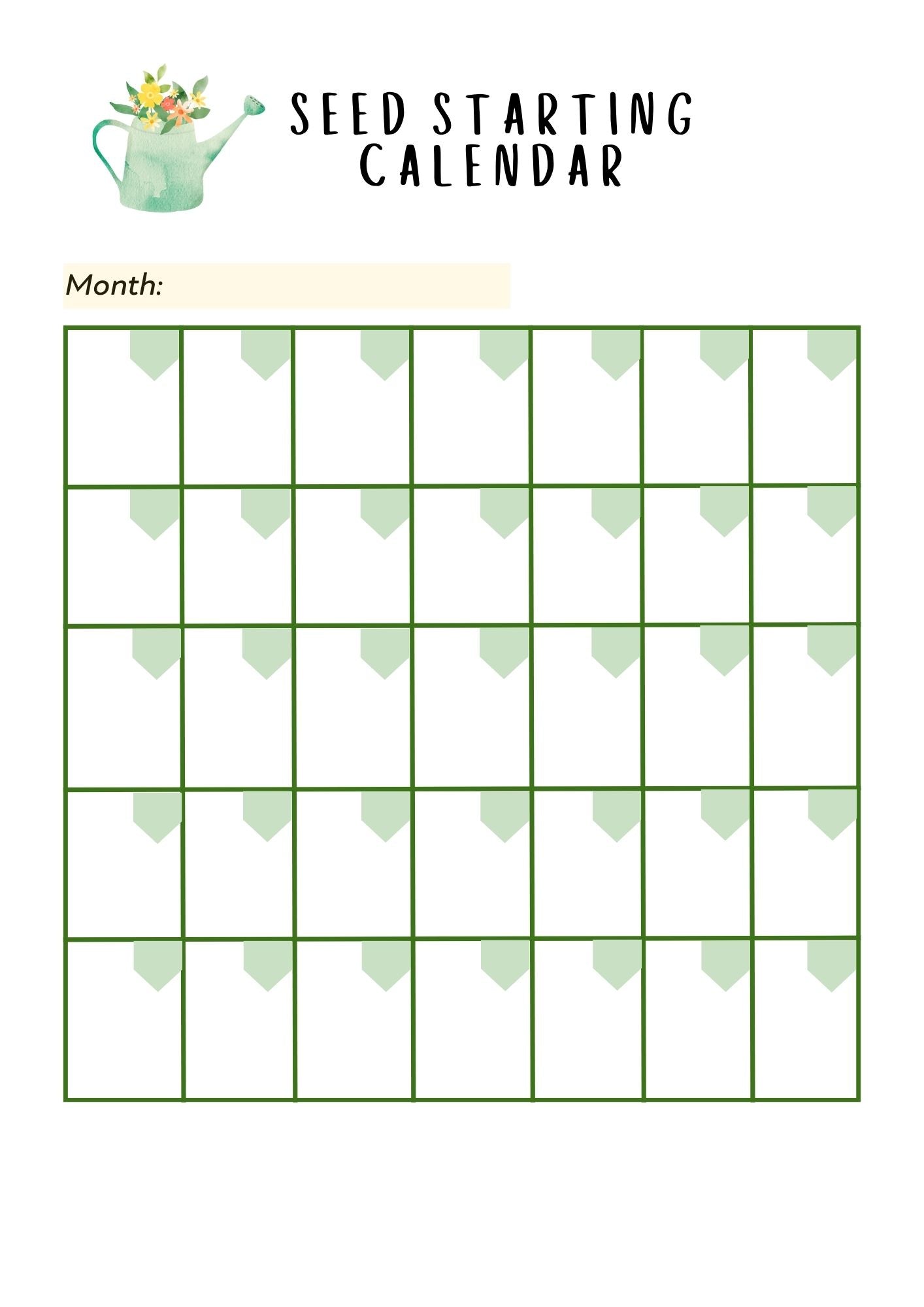 SEED STARTING CALENDAR

Month: